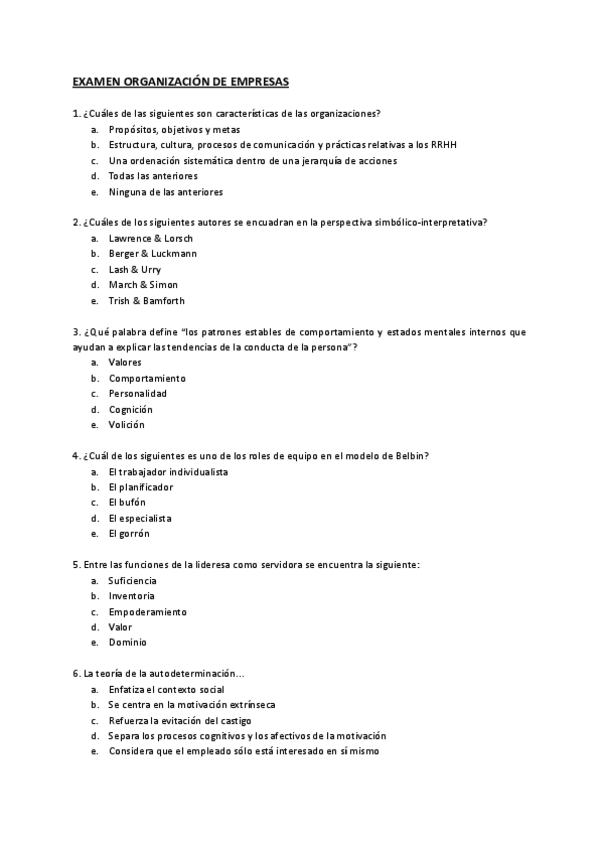 EXAMEN ORGANIZACIÓN DE EMPRESAS

1. ¿Cuáles de las siguientes son características de las organizaciones?
a. Propósitos, objetivos y metas
b. Estructura, cultura, procesos de comunicación y prácticas relativas a los RRHH
c. Una ordenación sistemática dentro de una jerarquía de acciones
d. Todas las anteriores
e. Ninguna de las anteriores

2. ¿Cuáles de los siguientes autores se encuadran en la perspectiva simbólico-interpretativa?
a. Lawrence & Lorsch
b. Berger & Luckmann
c. Lash & Urry
d. March & Simon
e. Trish & Bamforth

3. ¿Qué palabra define "los patrones estables de comportamiento y estados mentales internos que ayudan a explicar las tendencias de la conducta de la persona"?
a. Valores
b. Comportamiento
c. Personalidad
d. Cognición
e. Volición

4. ¿Cuál de los siguientes es uno de los roles de equipo en el modelo de Belbin?
a. El trabajador individualista
b. El planificador
c. El bufón
d. El especialista
e. El gorrón

5. Entre las funciones de la lideresa como servidora se encuentra la siguiente:
a. Suficiencia
b. Inventoria
c. Empoderamiento
d. Valor
e. Dominio

6. La teoría de la autodeterminación...
a. Enfatiza el contexto social
b. Se centra en la motivación extrínseca
c. Refuerza la evitación del castigo
d. Separa los procesos cognitivos y los afectivos de la motivación
e. Considera que el empleado sólo está interesado en sí mismo